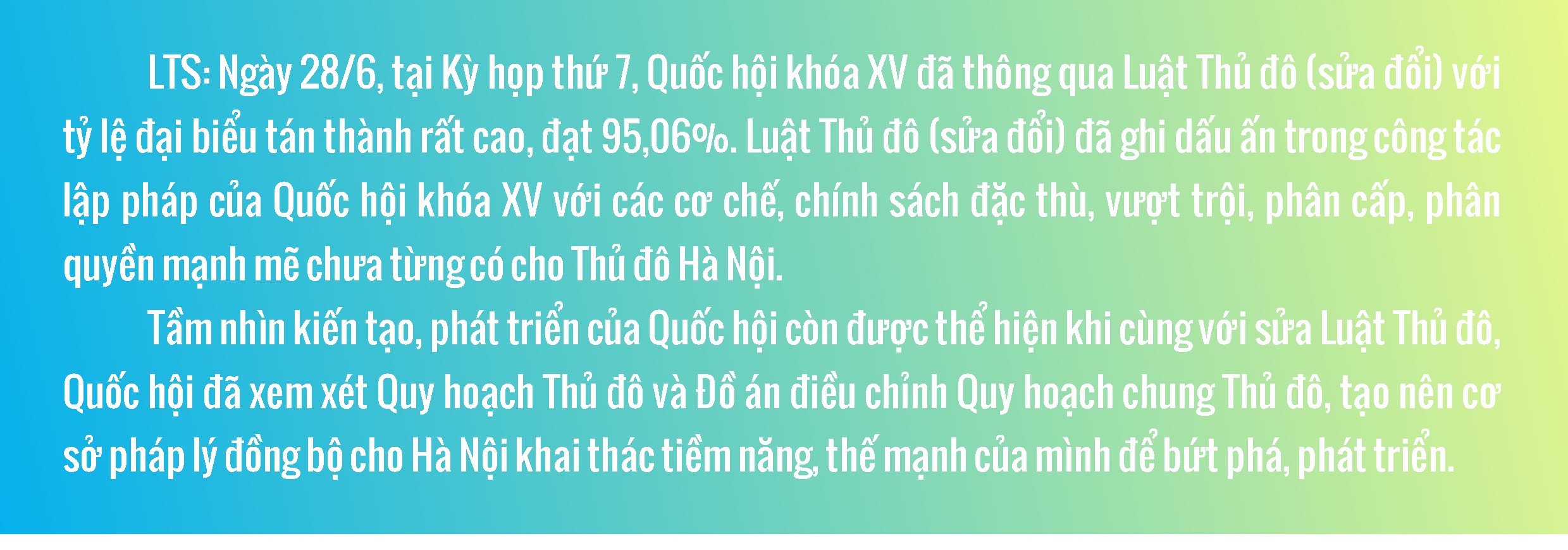 LTS: Ngày 28/6, tại Kỳ họp thứ 7, Quốc hội khóa XV đã thông qua Luật Thủ đô (sửa đổi) với tỷ lệ đại biểu tán thành rất cao, đạt 95,06%. Luật Thủ đô (sửa đổi) đã ghi dấu ấn trong công tác lập pháp của Quốc hội khóa XV với các cơ chế, chính sách đặc thù, vượt trội, phân cấp, phân quyền mạnh mẽ chưa từng có cho Thủ đô Hà Nội.

Tầm nhìn kiến tạo, phát triển của Quốc hội còn được thể hiện khi cùng với sửa Luật Thủ đô, Quốc hội đã xem xét Quy hoạch Thủ đô và Đồ án điều chỉnh Quy hoạch chung Thủ đô, tạo nên cơ sở pháp lý đồng bộ cho Hà Nội khai thác tiềm năng, thế mạnh của mình để bứt phá, phát triển.